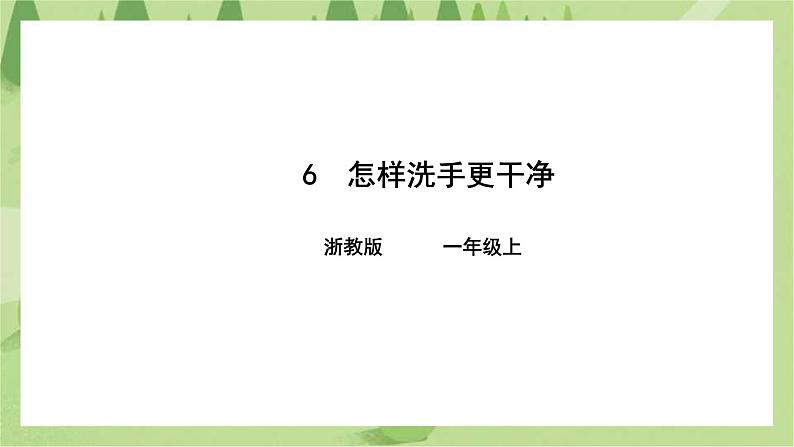 6　怎样洗手更干净

浙教版　　一年级上